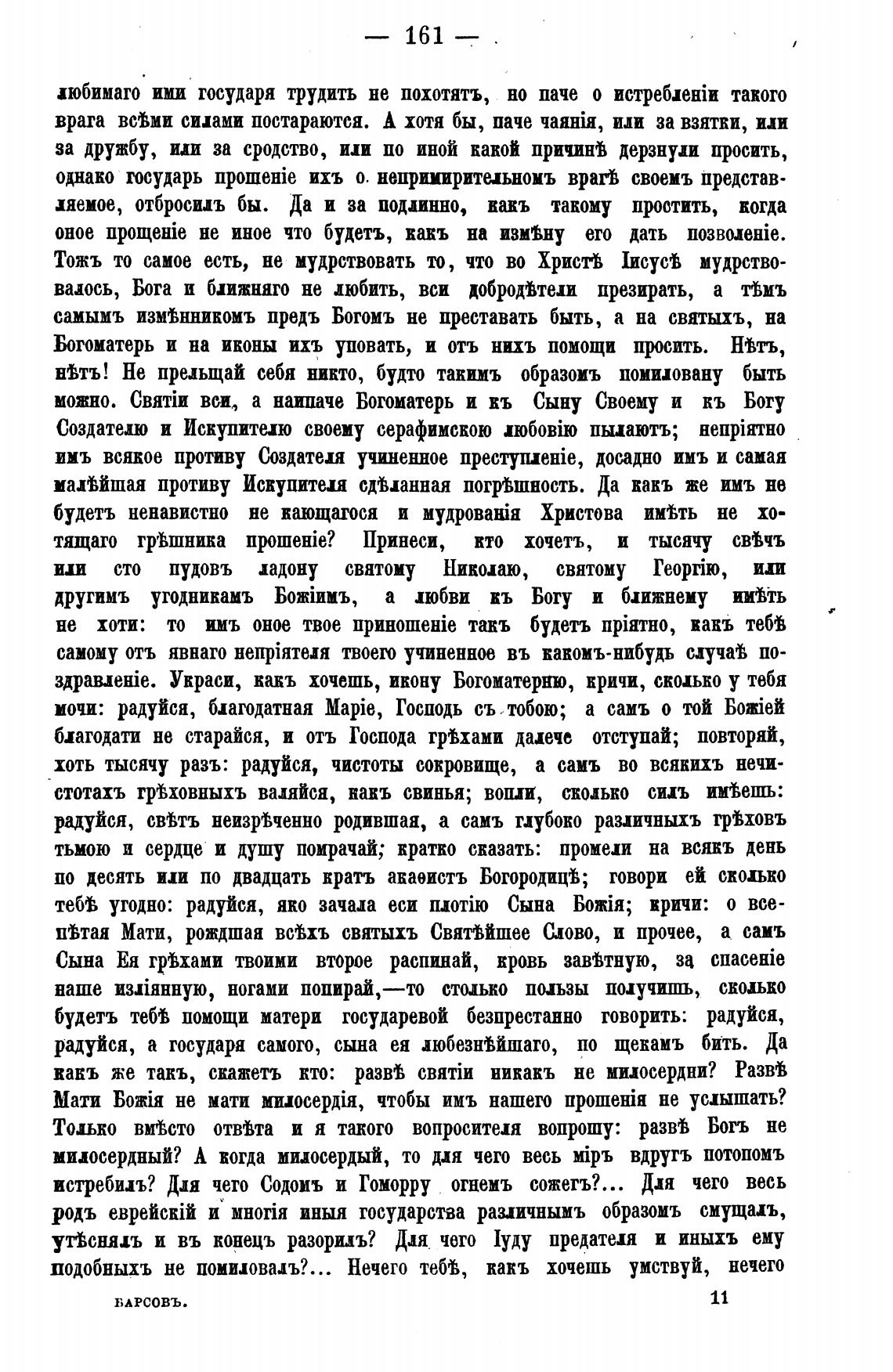 — 161 —

любимаго ими государя трудить не похотятъ, но паче о истребленіи такого врага всѣми силами постараются. А хотя бы, паче чаянія, или за взятки, или за дружбу, или за сродство, или по иной какой причинѣ дерзнули просить, однако государь прошеніе ихъ о непримирительномъ врагѣ своемъ представляемое, отбросилъ бы. Да и за подлинно, какъ такому простить, когда оное прощеніе не иное что будетъ, какъ на измѣну его дать позволеніе. Тожъ то самое есть, не мудрствовать то, что во Христѣ Іисусѣ мудрствовалось, Бога и ближняго не любить, вси добродѣтели презирать, а тѣмъ самымъ измѣнникомъ предъ Богомъ не преставать быть, а на святыхъ, на Богоматерь и на иконы ихъ уповать, и отъ нихъ помощи просить. Нѣтъ, нѣтъ! Не прельщай себя никто, будто такимъ образомъ помиловану быть можно. Святіи вси, а наипаче Богоматерь и къ Сыну Своему и къ Богу Создателю и Искупителю своему серафимскою любовію пылаютъ; непріятно имъ всякое противу Создателя учиненное преступленіе, досадно имъ и самая малѣйшая противу Искупителя сдѣланная погрѣшность. Да какъ же имъ не будетъ ненавистно не кающагося и мудрованія Христова имѣть не хотящаго грѣшника прошеніе? Принеси, кто хочетъ, и тысячу свѣчъ или сто пудовъ ладону святому Николаю, святому Георгію, или другимъ угодникамъ Божіимъ, а любви къ Богу и ближнему имѣть не хоти: то имъ оное твое приношеніе такъ будетъ пріятно, какъ тебѣ самому отъ явнаго непріятеля твоего учиненное въ какомъ-нибудь случаѣ поздравленіе. Украси, какъ хочешь, икону Богоматерню, кричи, сколько у тебя мочи: радуйся, благодатная Маріе, Господь съ тобою; а самъ о той Божіей благодати не старайся, и отъ Господа грѣхами далече отступай; повторяй, хоть тысячу разъ: радуйся, чистоты сокровище, а самъ во всякихъ нечистотахъ грѣховныхъ валяйся, какъ свинья; вопли, сколько силъ имѣешь: радуйся, свѣтъ неизрѣченно родившая, а самъ глубоко различныхъ грѣховъ тьмою и сердце и душу помрачай; кратко сказать: промели на всякъ день по десять или по двадцать кратъ акаѳистъ Богородицѣ; говори ей сколько тебѣ угодно: радуйся, яко зачала еси плотію Сына Божія; кричи: о всепѣтая Мати, рождшая всѣхъ святыхъ Святѣйшее Слово, и прочее, а самъ Сына Ея грѣхами твоими второе распинай, кровь завѣтную, за спасеніе наше изліянную, ногами попирай,—то столько пользы получишь, сколько будетъ тебѣ помощи матери государевой безпрестанно говорить: радуйся, радуйся, а государя самого, сына ея любезнѣйшаго, по щекамъ бить. Да какъ же такъ, скажетъ кто: развѣ святіи никакъ не милосердни? Развѣ Мати Божія не мати милосердія, чтобы имъ нашего прошенія не услышать? Только вмѣсто отвѣта и я такого вопросителя вопрошу: развѣ Богъ не милосердный? А когда милосердый, то для чего весь міръ вдругъ потопомъ истребилъ? Для чего Содомъ и Гоморру огнемъ сожегъ?... Для чего весь родъ еврейскій и многія иныя государства различнымъ образомъ смущалъ, утѣснялъ и въ конецъ разорилъ? Для чего Іуду предателя и иныхъ ему подобныхъ не помиловалъ?... Нечего тебѣ, какъ хочешь умствуй, нечего

БАРСОВЪ. 11